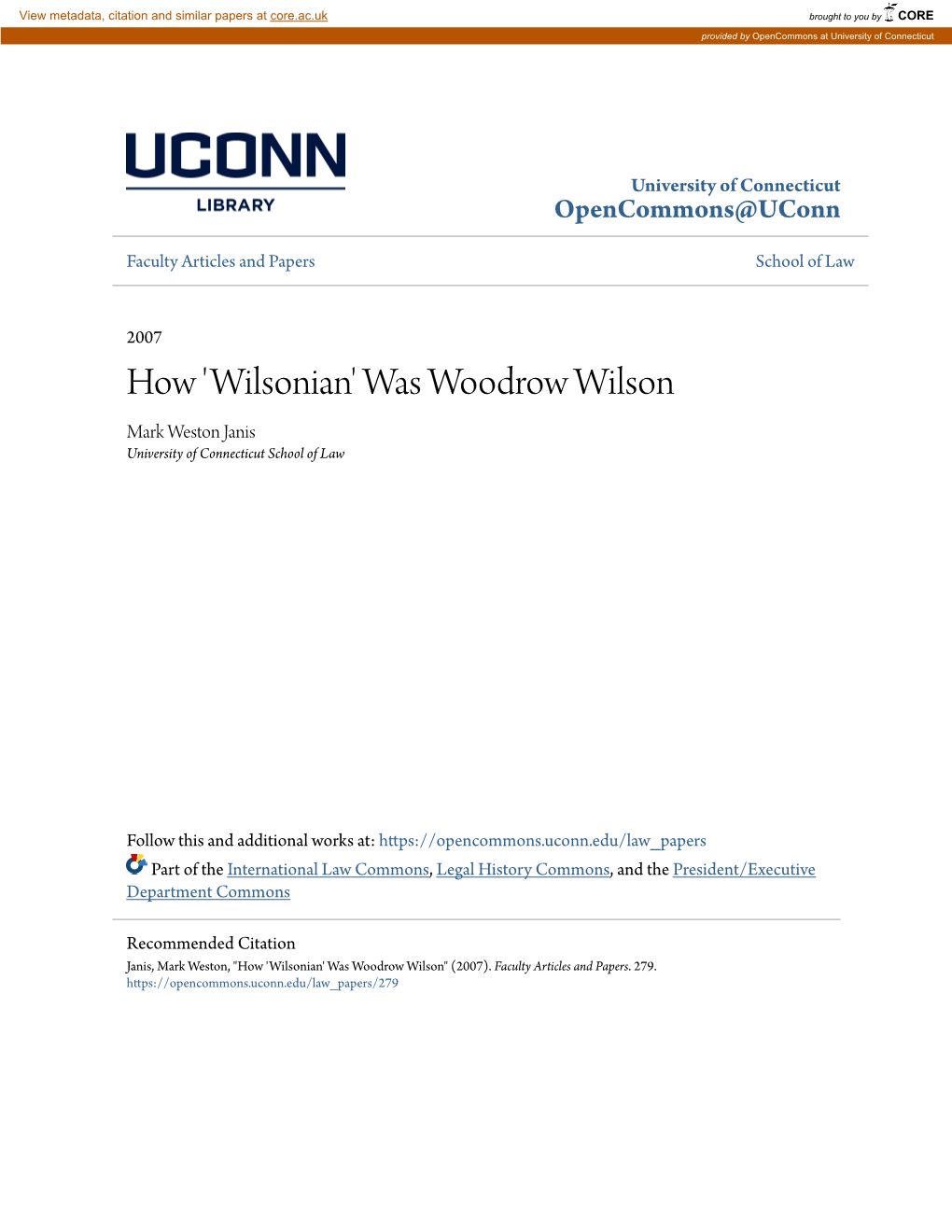 View metadata, citation and similar papers at core.ac.uk

brought to you by CORE

provided by OpenCommons at University of Connecticut

UCONN
LIBRARY

University of Connecticut
OpenCommons@UConn

Faculty Articles and Papers

School of Law

2007

How 'Wilsonian' Was Woodrow Wilson

Mark Weston Janis
University of Connecticut School of Law

Follow this and additional works at: https://opencommons.uconn.edu/law_papers

Part of the International Law Commons, Legal History Commons, and the President/Executive Department Commons

Recommended Citation
Janis, Mark Weston, "How 'Wilsonian' Was Woodrow Wilson" (2007). Faculty Articles and Papers. 279.
https://opencommons.uconn.edu/law_papers/279